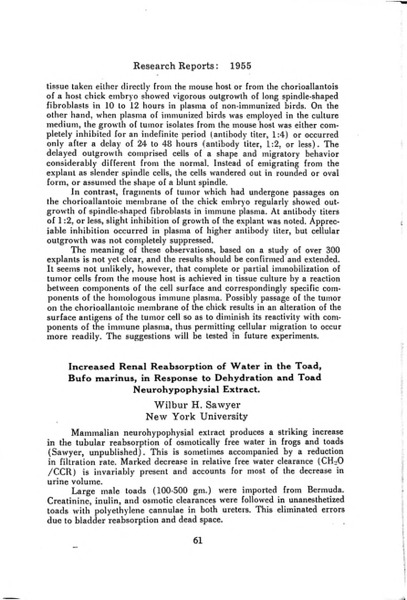 Research Reports: 1955

tissue taken either directly from the mouse host or from the chorioallantois of a host chick embryo showed vigorous outgrowth of long spindle-shaped fibroblasts in 10 to 12 hours in plasma of non-immunized birds. On the other hand, when plasma of immunized birds was employed in the culture medium, the growth of tumor isolates from the mouse host was either completely inhibited for an indefinite period (antibody titer, 1:4) or occurred only after a delay of 24 to 48 hours (antibody titer, 1:2, or less). The delayed outgrowth comprised cells of a shape and migratory behavior considerably different from the normal. Instead of emigrating from the explant as slender spindle cells, the cells wandered out in rounded or oval form, or assumed the shape of a blunt spindle.

In contrast, fragments of tumor which had undergone passages on the chorioallantoic membrane of the chick embryo regularly showed outgrowth of spindle-shaped fibroblasts in immune plasma. At antibody titers of 1:2, or less, slight inhibition of growth of the explant was noted. Appreciable inhibition occurred in plasma of higher antibody titer, but cellular outgrowth was not completely suppressed.

The meaning of these observations, based on a study of over 300 explants is not yet clear, and the results should be confirmed and extended. It seems not unlikely, however, that complete or partial immobilization of tumor cells from the mouse host is achieved in tissue culture by a reaction between components of the cell surface and correspondingly specific components of the homologous immune plasma. Possibly passage of the tumor on the chorioallantoic membrane of the chick results in an alteration of the surface antigens of the tumor cell so as to diminish its reactivity with components of the immune plasma, thus permitting cellular migration to occur more readily. The suggestions will be tested in future experiments.

Increased Renal Reabsorption of Water in the Toad, Bufo marinus, in Response to Dehydration and Toad Neurohypophysial Extract.

Wilbur H. Sawyer
New York University

Mammalian neurohypophysial extract produces a striking increase in the tubular reabsorption of osmotically free water in frogs and toads (Sawyer, unpublished). This is sometimes accompanied by a reduction in filtration rate. Marked decrease in relative free water clearance ($CH_2O$ /CCR) is invariably present and accounts for most of the decrease in urine volume.

Large male toads (100-500 gm.) were imported from Bermuda. Creatinine, inulin, and osmotic clearances were followed in unanesthetized toads with polyethylene cannulae in both ureters. This eliminated errors due to bladder reabsorption and dead space.

61